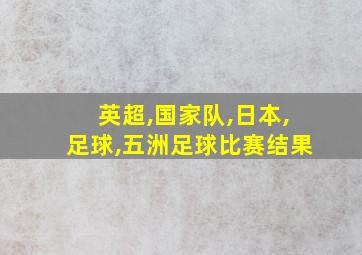 英超,国家队,日本,
足球,五洲足球比赛结果